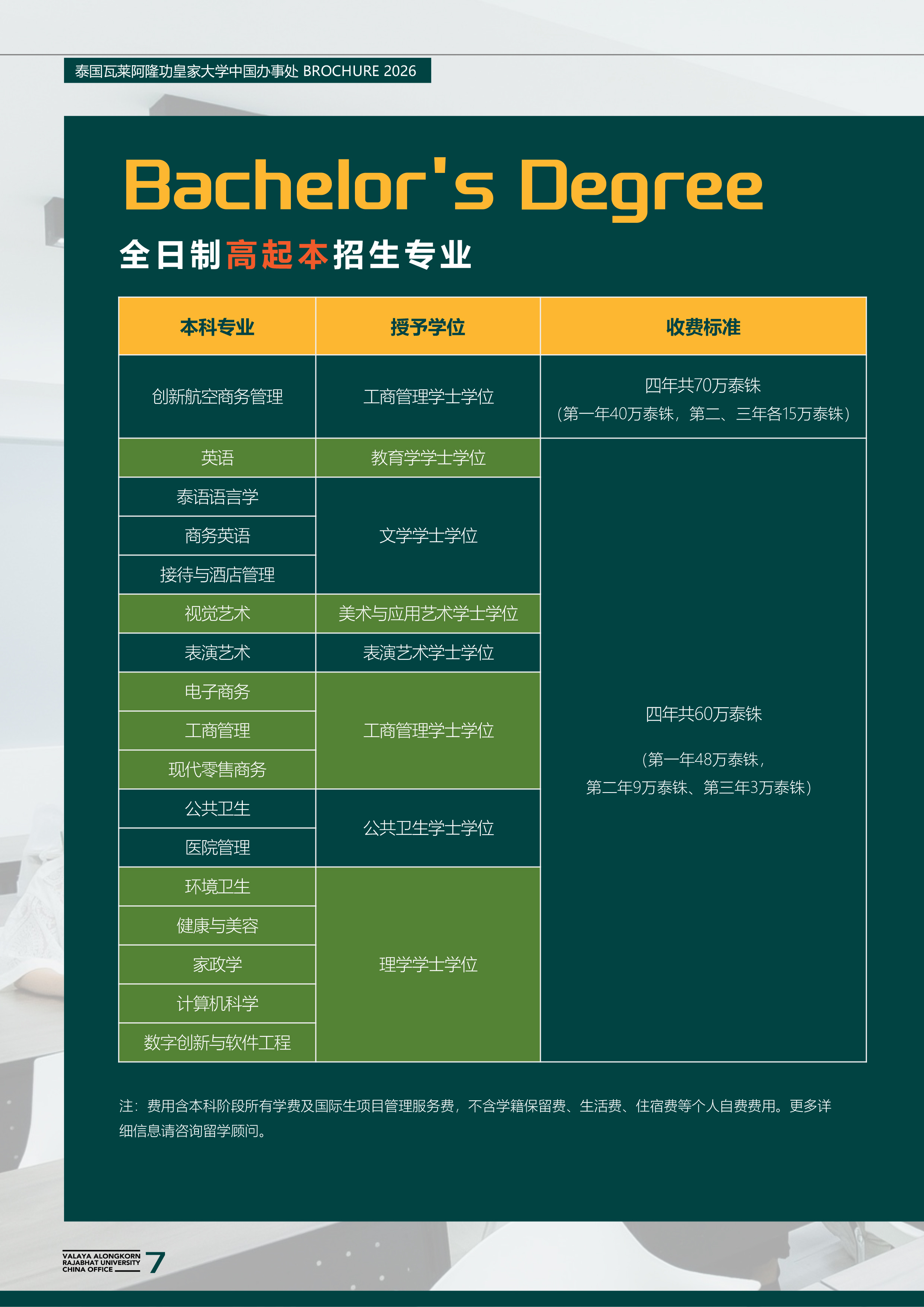 泰国瓦莱阿隆功皇家大学中国办事处 BROCHURE 2026

Bachelor's Degree

全日制高起本招生专业

| 本科专业 | 授予学位 | 收费标准 |
|---|---|---|
| 创新航空商务管理 | 工商管理学士学位 | 四年共70万泰铢（第一年40万泰铢，第二、三年各15万泰铢） |
| 英语 | 教育学学士学位 | 四年共60万泰铢（第一年48万泰铢，第二年9万泰铢、第三年3万泰铢） |
| 泰语语言学 | 文学学士学位 | |
| 商务英语 | | |
| 接待与酒店管理 | | |
| 视觉艺术 | 美术与应用艺术学士学位 | |
| 表演艺术 | 表演艺术学士学位 | |
| 电子商务 | 工商管理学士学位 | |
| 工商管理 | | |
| 现代零售商务 | | |
| 公共卫生 | 公共卫生学士学位 | |
| 医院管理 | | |
| 环境卫生 | 理学学士学位 | |
| 健康与美容 | | |
| 家政学 | | |
| 计算机科学 | | |
| 数字创新与软件工程 | | |

注：费用含本科阶段所有学费及国际生项目管理服务费，不含学籍保留费、生活费、住宿费等个人自费费用。更多详细信息请咨询留学顾问。

VALAYA ALONGKORN
RAJABHAT UNIVERSITY
CHINA OFFICE
7